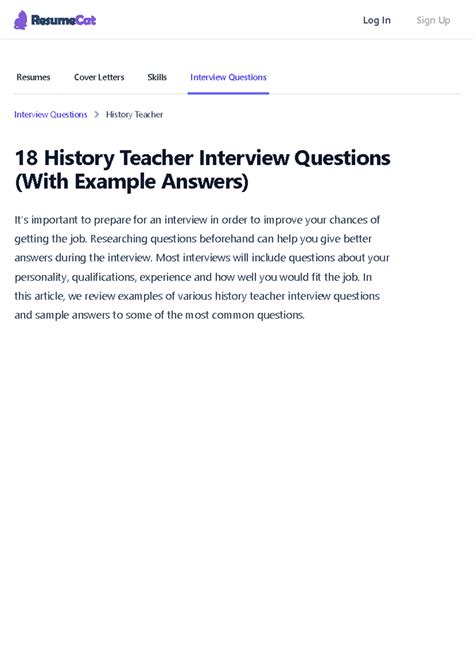 ResumeCat

Log In

Sign Up

Resumes

Cover Letters

Skills

Interview Questions

Interview Questions > History Teacher

18 History Teacher Interview Questions (With Example Answers)

It's important to prepare for an interview in order to improve your chances of getting the job. Researching questions beforehand can help you give better answers during the interview. Most interviews will include questions about your personality, qualifications, experience and how well you would fit the job. In this article, we review examples of various history teacher interview questions and sample answers to some of the most common questions.